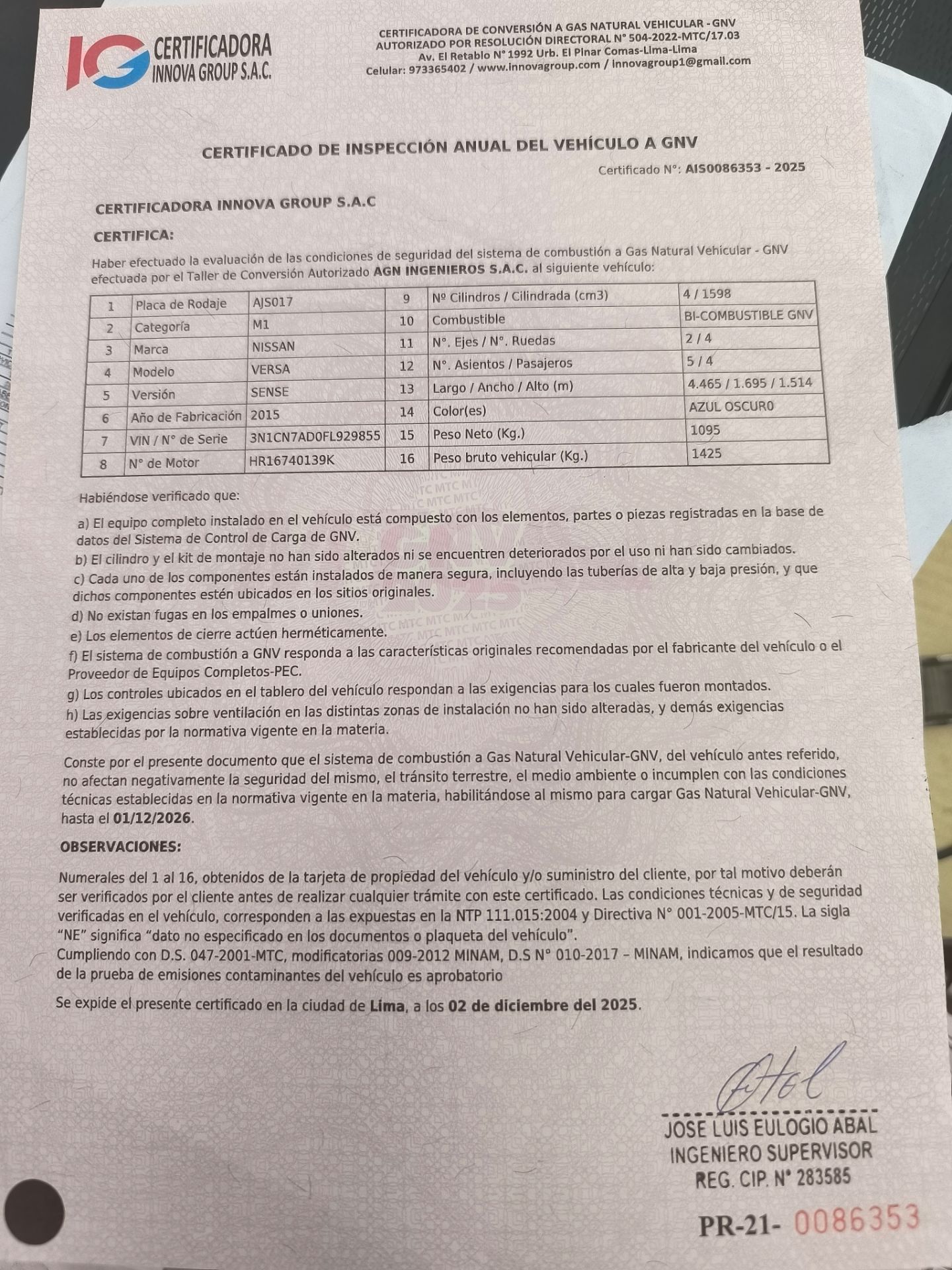 IG CERTIFICADORA INNOVA GROUP S.A.C.

CERTIFICADORA DE CONVERSIÓN A GAS NATURAL VEHICULAR - GNV
AUTORIZADO POR RESOLUCIÓN DIRECTORAL N° 504-2022-MTC/17.03
Av. El Retablo N° 1992 Urb. El Pinar Comas-Lima-Lima
Celular: 973365402 / www.innovagroup.com / innovagroup1@gmail.com

CERTIFICADO DE INSPECCIÓN ANUAL DEL VEHÍCULO A GNV

Certificado N°: AIS0086353 - 2025

CERTIFICADORA INNOVA GROUP S.A.C

CERTIFICA:

Haber efectuado la evaluación de las condiciones de seguridad del sistema de combustión a Gas Natural Vehicular - GNV efectuada por el Taller de Conversión Autorizado AGN INGENIEROS S.A.C. al siguiente vehículo:

| 1 | Placa de Rodaje | AJS017 | 9 | Nº Cilindros / Cilindrada (cm3) | 4 / 1598 |
|---|---|---|---|---|---|
| 2 | Categoría | M1 | 10 | Combustible | BI-COMBUSTIBLE GNV |
| 3 | Marca | NISSAN | 11 | N°. Ejes / N°. Ruedas | 2 / 4 |
| 4 | Modelo | VERSA | 12 | N°. Asientos / Pasajeros | 5 / 4 |
| 5 | Versión | SENSE | 13 | Largo / Ancho / Alto (m) | 4.465 / 1.695 / 1.514 |
| 6 | Año de Fabricación | 2015 | 14 | Color(es) | AZUL OSCURO |
| 7 | VIN / N° de Serie | 3N1CN7AD0FL929855 | 15 | Peso Neto (Kg.) | 1095 |
| 8 | N° de Motor | HR16740139K | 16 | Peso bruto vehicular (Kg.) | 1425 |

Habiéndose verificado que:

a) El equipo completo instalado en el vehículo está compuesto con los elementos, partes o piezas registradas en la base de datos del Sistema de Control de Carga de GNV.
b) El cilindro y el kit de montaje no han sido alterados ni se encuentren deteriorados por el uso ni han sido cambiados.
c) Cada uno de los componentes están instalados de manera segura, incluyendo las tuberías de alta y baja presión, y que dichos componentes estén ubicados en los sitios originales.
d) No existan fugas en los empalmes o uniones.
e) Los elementos de cierre actúen herméticamente.
f) El sistema de combustión a GNV responda a las características originales recomendadas por el fabricante del vehículo o el Proveedor de Equipos Completos-PEC.
g) Los controles ubicados en el tablero del vehículo respondan a las exigencias para los cuales fueron montados.
h) Las exigencias sobre ventilación en las distintas zonas de instalación no han sido alteradas, y demás exigencias establecidas por la normativa vigente en la materia.

Conste por el presente documento que el sistema de combustión a Gas Natural Vehicular-GNV, del vehículo antes referido, no afectan negativamente la seguridad del mismo, el tránsito terrestre, el medio ambiente o incumplen con las condiciones técnicas establecidas en la normativa vigente en la materia, habilitándose al mismo para cargar Gas Natural Vehicular-GNV, hasta el 01/12/2026.

OBSERVACIONES:

Numerales del 1 al 16, obtenidos de la tarjeta de propiedad del vehículo y/o suministro del cliente, por tal motivo deberán ser verificados por el cliente antes de realizar cualquier trámite con este certificado. Las condiciones técnicas y de seguridad verificadas en el vehículo, corresponden a las expuestas en la NTP 111.015:2004 y Directiva N° 001-2005-MTC/15. La sigla "NE" significa "dato no especificado en los documentos o plaqueta del vehículo".
Cumpliendo con D.S. 047-2001-MTC, modificatorias 009-2012 MINAM, D.S N° 010-2017 – MINAM, indicamos que el resultado de la prueba de emisiones contaminantes del vehículo es aprobatorio

Se expide el presente certificado en la ciudad de Lima, a los 02 de diciembre del 2025.

JOSE LUIS EULOGIO ABAL
INGENIERO SUPERVISOR
REG. CIP. N° 283585

PR-21- 0086353